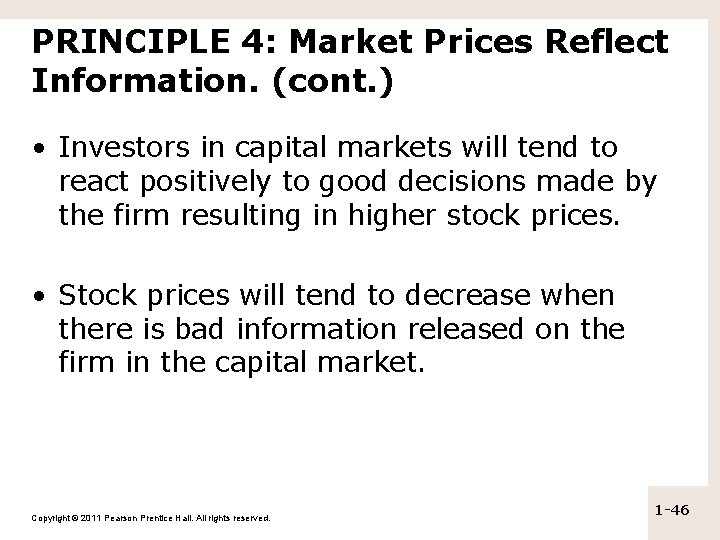 PRINCIPLE 4: Market Prices Reflect Information. (cont.)

• Investors in capital markets will tend to react positively to good decisions made by the firm resulting in higher stock prices.

• Stock prices will tend to decrease when there is bad information released on the firm in the capital market.

Copyright © 2011 Pearson Prentice Hall. All rights reserved.

1-46